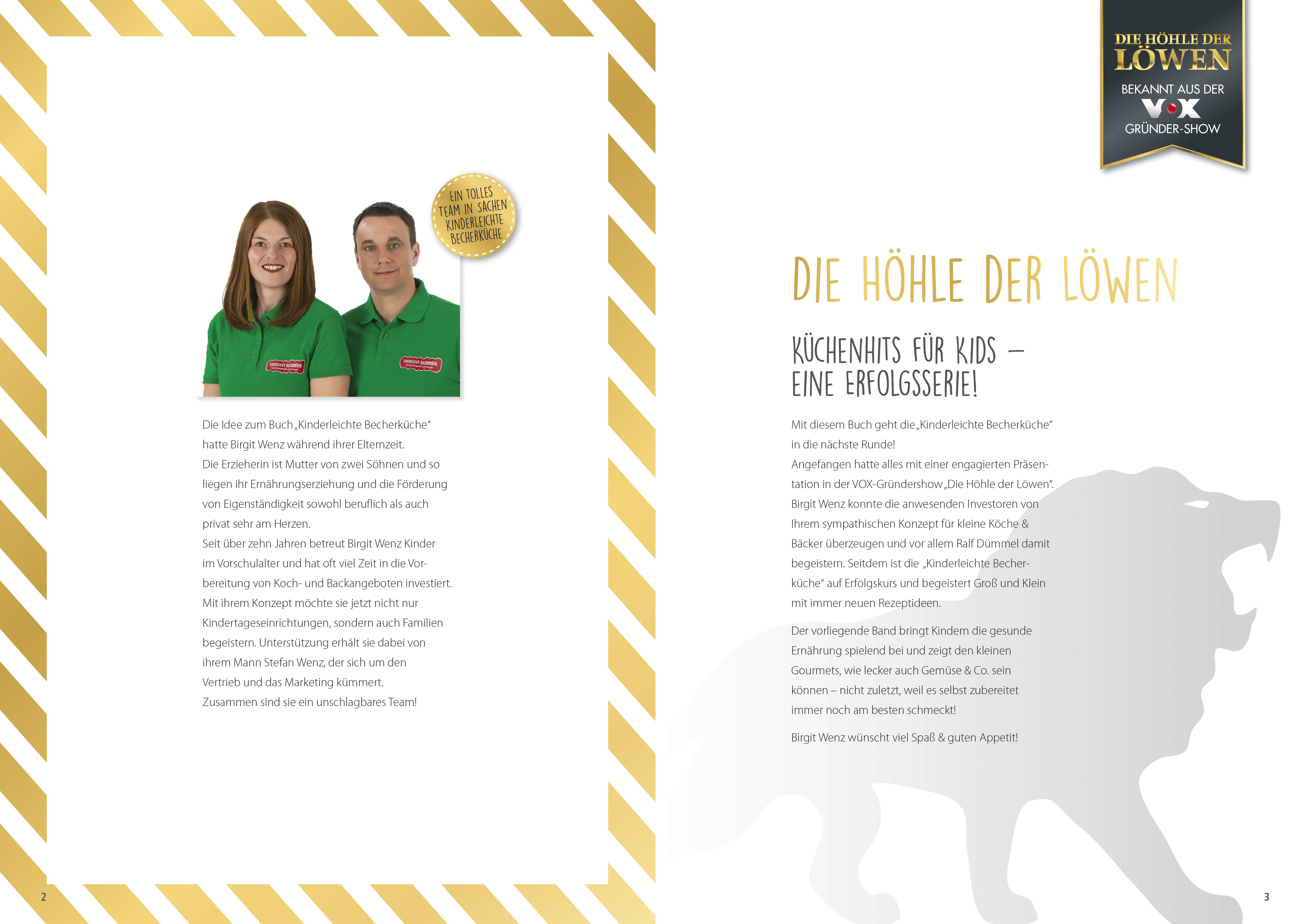 EIN TOLLES TEAM IN SACHEN KINDERLEICHTE BECHERKÜCHE

Die Idee zum Buch „Kinderleichte Becherküche" hatte Birgit Wenz während ihrer Elternzeit. Die Erzieherin ist Mutter von zwei Söhnen und so liegen ihr Ernährungserziehung und die Förderung von Eigenständigkeit sowohl beruflich als auch privat sehr am Herzen. Seit über zehn Jahren betreut Birgit Wenz Kinder im Vorschulalter und hat oft viel Zeit in die Vorbereitung von Koch- und Backangeboten investiert. Mit ihrem Konzept möchte sie jetzt nicht nur Kindertageseinrichtungen, sondern auch Familien begeistern. Unterstützung erhält sie dabei von ihrem Mann Stefan Wenz, der sich um den Vertrieb und das Marketing kümmert. Zusammen sind sie ein unschlagbares Team!

2

DIE HÖHLE DER LÖWEN
BEKANNT AUS DER
VOX
GRÜNDER-SHOW

DIE HÖHLE DER LÖWEN

KÜCHENHITS FÜR KIDS – EINE ERFOLGSSERIE!

Mit diesem Buch geht die „Kinderleichte Becherküche" in die nächste Runde! Angefangen hatte alles mit einer engagierten Präsentation in der VOX-Gründershow „Die Höhle der Löwen". Birgit Wenz konnte die anwesenden Investoren von Ihrem sympathischen Konzept für kleine Köche & Bäcker überzeugen und vor allem Ralf Dümmel damit begeistern. Seitdem ist die „Kinderleichte Becherküche" auf Erfolgskurs und begeistert Groß und Klein mit immer neuen Rezeptideen.

Der vorliegende Band bringt Kindern die gesunde Ernährung spielend bei und zeigt den kleinen Gourmets, wie lecker auch Gemüse & Co. sein können – nicht zuletzt, weil es selbst zubereitet immer noch am besten schmeckt!

Birgit Wenz wünscht viel Spaß & guten Appetit!

3